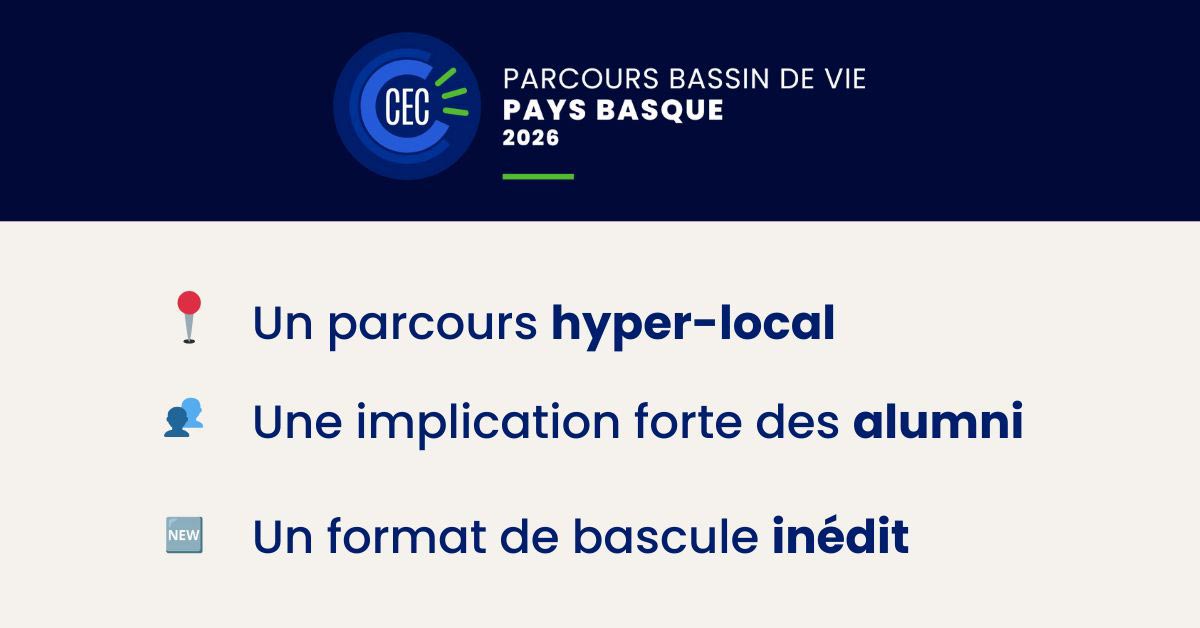 CEC

PARCOURS BASSIN DE VIE
PAYS BASQUE
2026

Un parcours hyper-local

Une implication forte des alumni

NEW Un format de bascule inédit